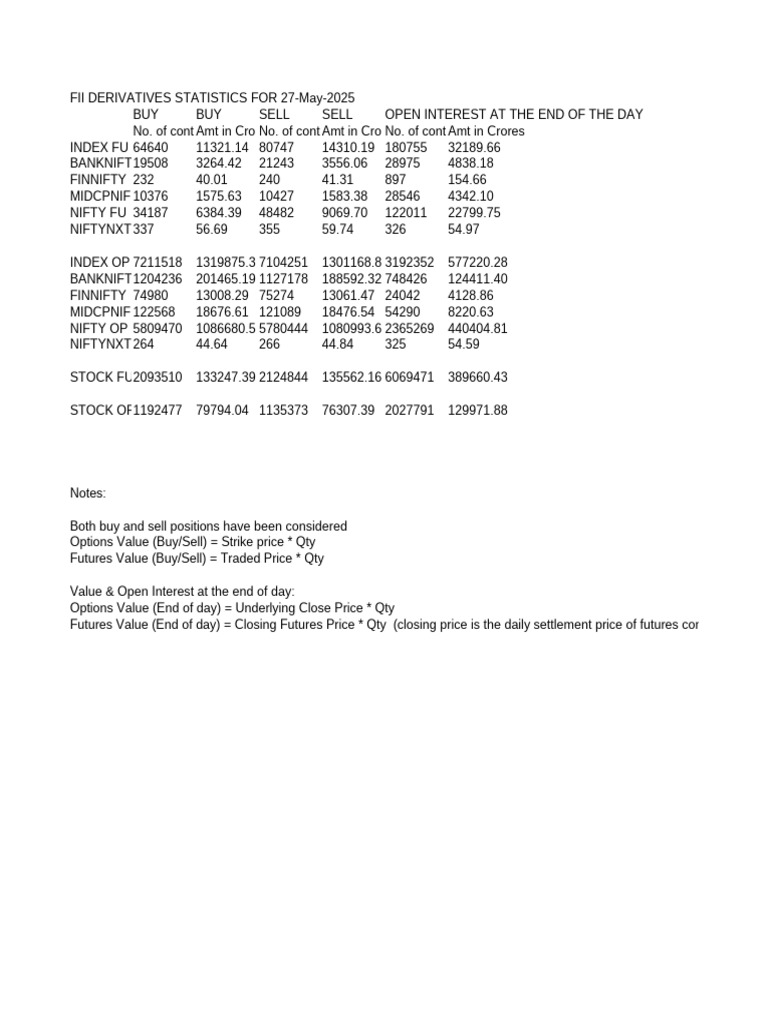 FII DERIVATIVES STATISTICS FOR 27-May-2025

|  | BUY | BUY | SELL | SELL | OPEN INTEREST AT THE END OF THE DAY |  |
|---|---|---|---|---|---|---|
|  | No. of cont | Amt in Cro | No. of cont | Amt in Cro | No. of cont | Amt in Crores |
| INDEX FU | 64640 | 11321.14 | 80747 | 14310.19 | 180755 | 32189.66 |
| BANKNIFT | 19508 | 3264.42 | 21243 | 3556.06 | 28975 | 4838.18 |
| FINNIFTY | 232 | 40.01 | 240 | 41.31 | 897 | 154.66 |
| MIDCPNIF | 10376 | 1575.63 | 10427 | 1583.38 | 28546 | 4342.10 |
| NIFTY FU | 34187 | 6384.39 | 48482 | 9069.70 | 122011 | 22799.75 |
| NIFTYNXT | 337 | 56.69 | 355 | 59.74 | 326 | 54.97 |
|  |  |  |  |  |  |  |
| INDEX OP | 7211518 | 1319875.3 | 7104251 | 1301168.8 | 3192352 | 577220.28 |
| BANKNIFT | 1204236 | 201465.19 | 1127178 | 188592.32 | 748426 | 124411.40 |
| FINNIFTY | 74980 | 13008.29 | 75274 | 13061.47 | 24042 | 4128.86 |
| MIDCPNIF | 122568 | 18676.61 | 121089 | 18476.54 | 54290 | 8220.63 |
| NIFTY OP | 5809470 | 1086680.5 | 5780444 | 1080993.6 | 2365269 | 440404.81 |
| NIFTYNXT | 264 | 44.64 | 266 | 44.84 | 325 | 54.59 |
|  |  |  |  |  |  |  |
| STOCK FU | 2093510 | 133247.39 | 2124844 | 135562.16 | 6069471 | 389660.43 |
|  |  |  |  |  |  |  |
| STOCK OF | 1192477 | 79794.04 | 1135373 | 76307.39 | 2027791 | 129971.88 |

Notes:

Both buy and sell positions have been considered
Options Value (Buy/Sell) = Strike price * Qty
Futures Value (Buy/Sell) = Traded Price * Qty

Value & Open Interest at the end of day:
Options Value (End of day) = Underlying Close Price * Qty
Futures Value (End of day) = Closing Futures Price * Qty (closing price is the daily settlement price of futures cor